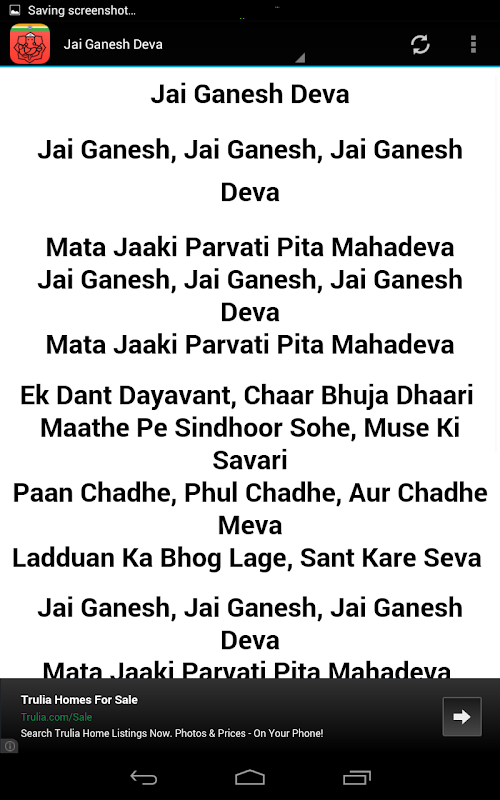 Saving screenshot...

Jai Ganesh Deva

Jai Ganesh Deva

Jai Ganesh, Jai Ganesh, Jai Ganesh Deva

Mata Jaaki Parvati Pita Mahadeva
Jai Ganesh, Jai Ganesh, Jai Ganesh Deva
Mata Jaaki Parvati Pita Mahadeva

Ek Dant Dayavant, Chaar Bhuja Dhaari
Maathe Pe Sindhoor Sohe, Muse Ki Savari
Paan Chadhe, Phul Chadhe, Aur Chadhe Meva
Ladduan Ka Bhog Lage, Sant Kare Seva

Jai Ganesh, Jai Ganesh, Jai Ganesh Deva
Mata Jaaki Parvati Pita Mahadeva

Trulia Homes For Sale
Trulia.com/Sale
Search Trulia Home Listings Now. Photos & Prices - On Your Phone!